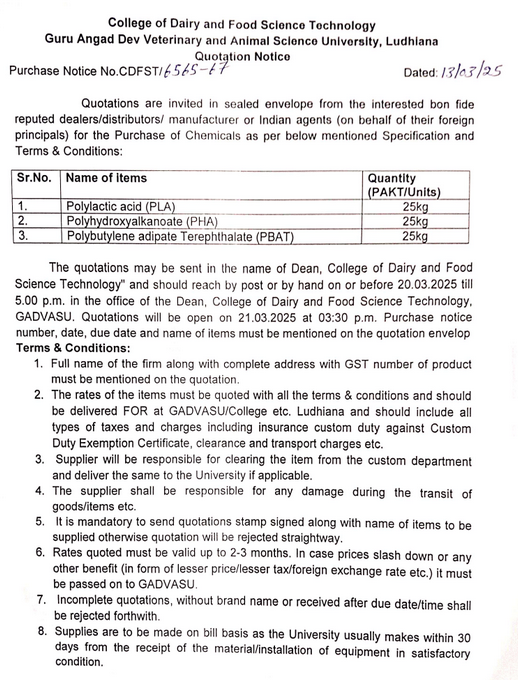 College of Dairy and Food Science Technology
Guru Angad Dev Veterinary and Animal Science University, Ludhiana
Quotation Notice

Purchase Notice No.CDFST/6565-67 Dated: 13/03/25

Quotations are invited in sealed envelope from the interested bon fide reputed dealers/distributors/ manufacturer or Indian agents (on behalf of their foreign principals) for the Purchase of Chemicals as per below mentioned Specification and Terms & Conditions:

| Sr.No. | Name of items | Quantity (PAKT/Units) |
|---|---|---|
| 1. | Polylactic acid (PLA) | 25kg |
| 2. | Polyhydroxyalkanoate (PHA) | 25kg |
| 3. | Polybutylene adipate Terephthalate (PBAT) | 25kg |

The quotations may be sent in the name of Dean, College of Dairy and Food Science Technology" and should reach by post or by hand on or before 20.03.2025 till 5.00 p.m. in the office of the Dean, College of Dairy and Food Science Technology, GADVASU. Quotations will be open on 21.03.2025 at 03:30 p.m. Purchase notice number, date, due date and name of items must be mentioned on the quotation envelop

Terms & Conditions:
1. Full name of the firm along with complete address with GST number of product must be mentioned on the quotation.
2. The rates of the items must be quoted with all the terms & conditions and should be delivered FOR at GADVASU/College etc. Ludhiana and should include all types of taxes and charges including insurance custom duty against Custom Duty Exemption Certificate, clearance and transport charges etc.
3. Supplier will be responsible for clearing the item from the custom department and deliver the same to the University if applicable.
4. The supplier shall be responsible for any damage during the transit of goods/items etc.
5. It is mandatory to send quotations stamp signed along with name of items to be supplied otherwise quotation will be rejected straightway.
6. Rates quoted must be valid up to 2-3 months. In case prices slash down or any other benefit (in form of lesser price/lesser tax/foreign exchange rate etc.) it must be passed on to GADVASU.
7. Incomplete quotations, without brand name or received after due date/time shall be rejected forthwith.
8. Supplies are to be made on bill basis as the University usually makes within 30 days from the receipt of the material/installation of equipment in satisfactory condition.